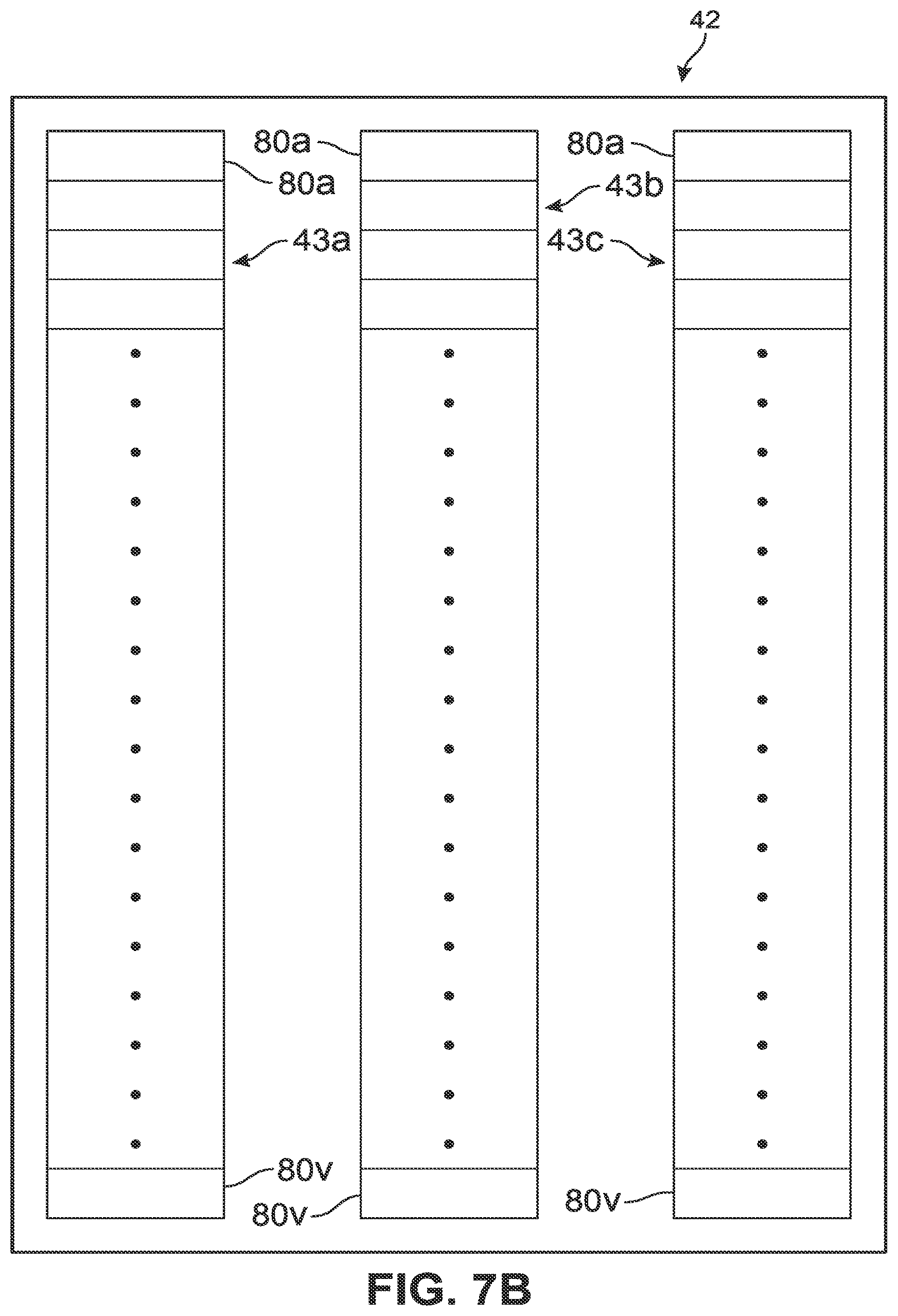 42

80a

80a

80a

43b

43a

43c

80v

80v

80v

FIG. 7B